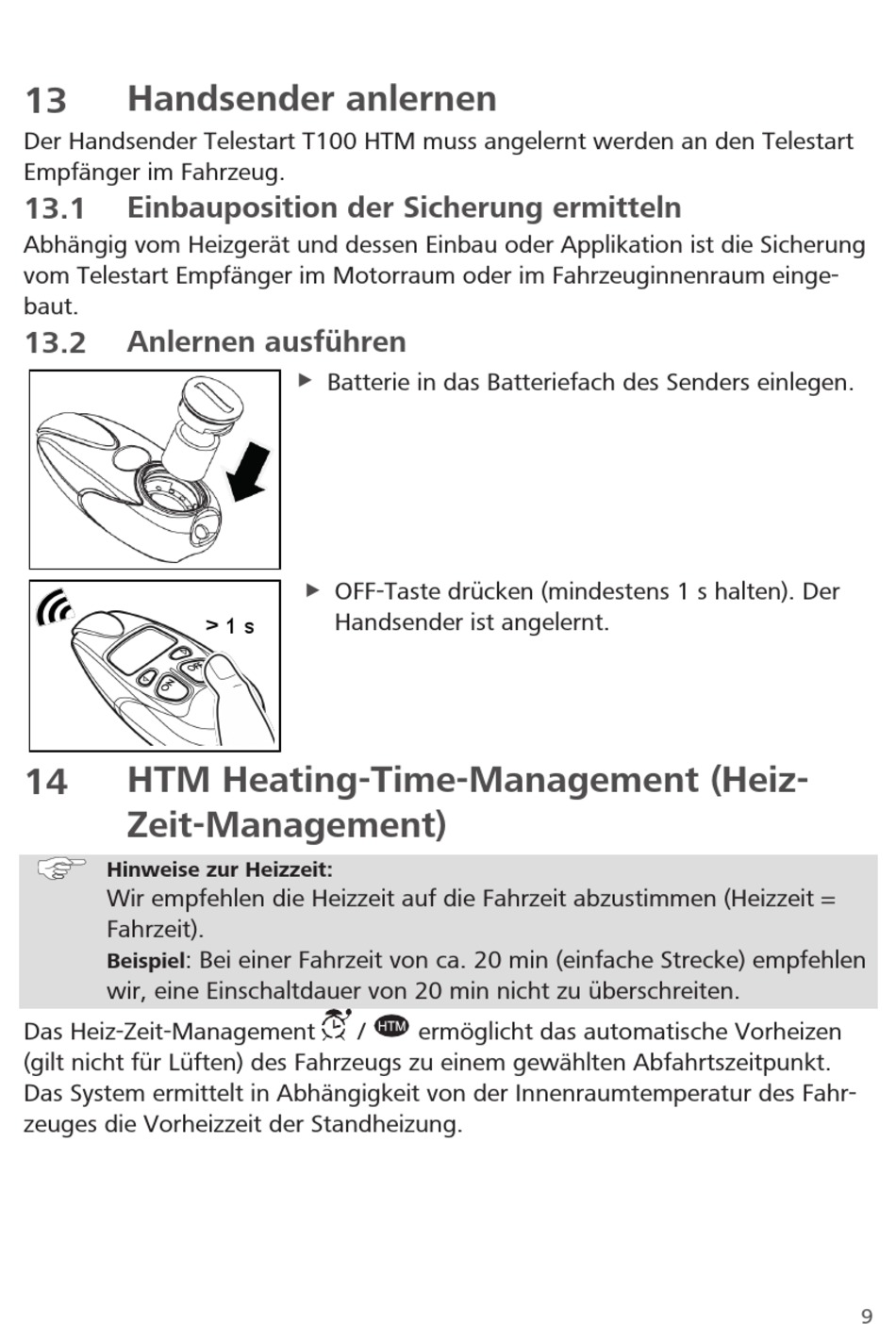 13 Handsender anlernen

Der Handsender Telestart T100 HTM muss angelernt werden an den Telestart Empfänger im Fahrzeug.

13.1 Einbauposition der Sicherung ermitteln

Abhängig vom Heizgerät und dessen Einbau oder Applikation ist die Sicherung vom Telestart Empfänger im Motorraum oder im Fahrzeuginnenraum eingebaut.

13.2 Anlernen ausführen

▶ Batterie in das Batteriefach des Senders einlegen.

> 1 s

▶ OFF-Taste drücken (mindestens 1 s halten). Der Handsender ist angelernt.

14 HTM Heating-Time-Management (Heiz-Zeit-Management)

Hinweise zur Heizzeit:
Wir empfehlen die Heizzeit auf die Fahrzeit abzustimmen (Heizzeit = Fahrzeit).
Beispiel: Bei einer Fahrzeit von ca. 20 min (einfache Strecke) empfehlen wir, eine Einschaltdauer von 20 min nicht zu überschreiten.

Das Heiz-Zeit-Management / HTM ermöglicht das automatische Vorheizen (gilt nicht für Lüften) des Fahrzeugs zu einem gewählten Abfahrtszeitpunkt. Das System ermittelt in Abhängigkeit von der Innenraumtemperatur des Fahrzeuges die Vorheizzeit der Standheizung.

9